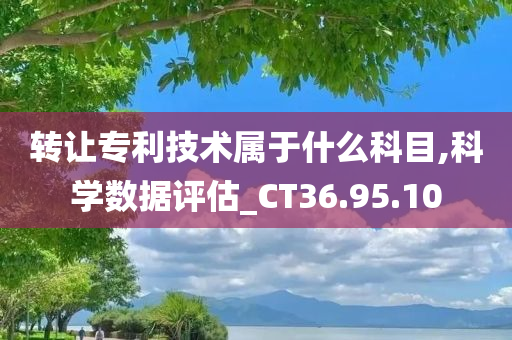 转让专利技术属于什么科目,科学数据评估_CT36.95.10